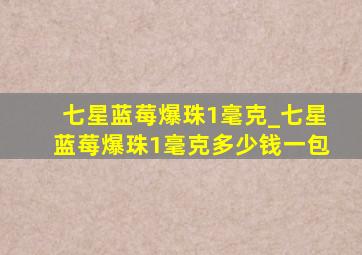 七星蓝莓爆珠1毫克_七星蓝莓爆珠1毫克多少钱一包